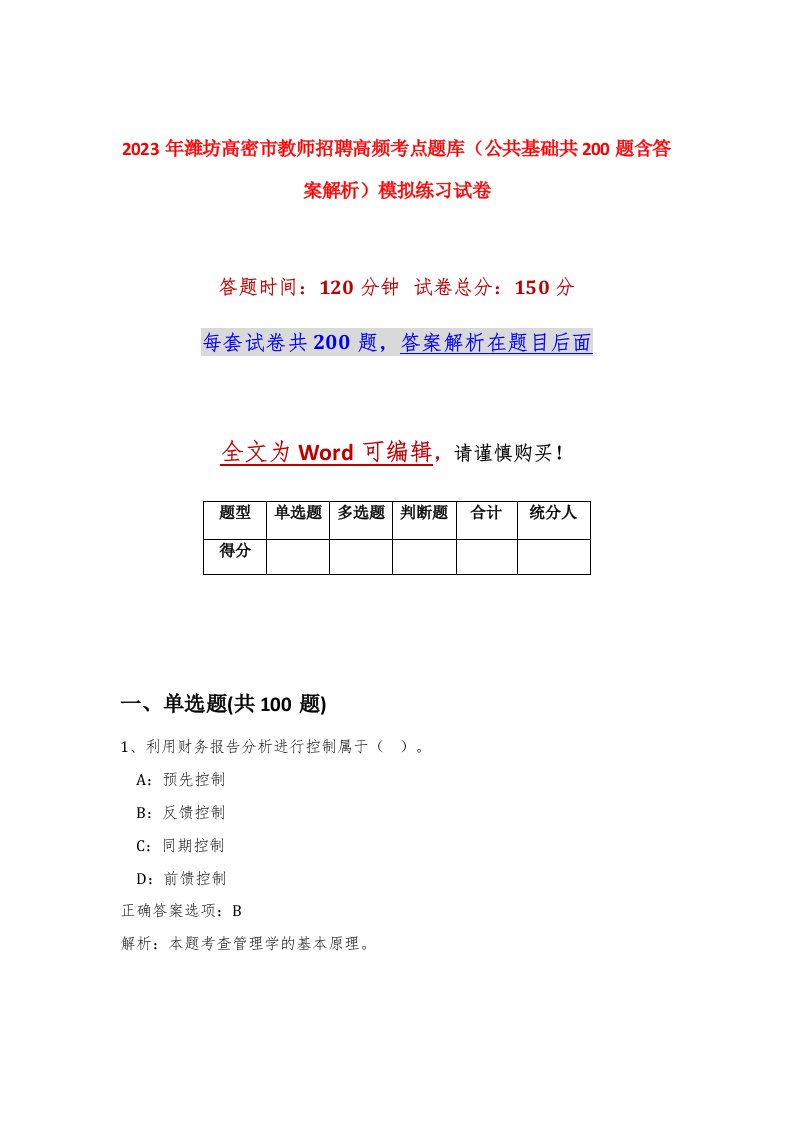 2023年潍坊高密市教师招聘高频考点题库（公共基础共200题含答案解析）模拟练习试卷

答题时间：120分钟 试卷总分：150分

每套试卷共200题，答案解析在题目后面

全文为Word可编辑，请谨慎购买！

| 题型 | 单选题 | 多选题 | 判断题 | 合计 | 统分人 |
|---|---|---|---|---|---|
| 得分 | | | | | |

一、单选题(共100题)

1、利用财务报告分析进行控制属于（ ）。

A：预先控制

B：反馈控制

C：同期控制

D：前馈控制

正确答案选项：B

解析：本题考查管理学的基本原理。